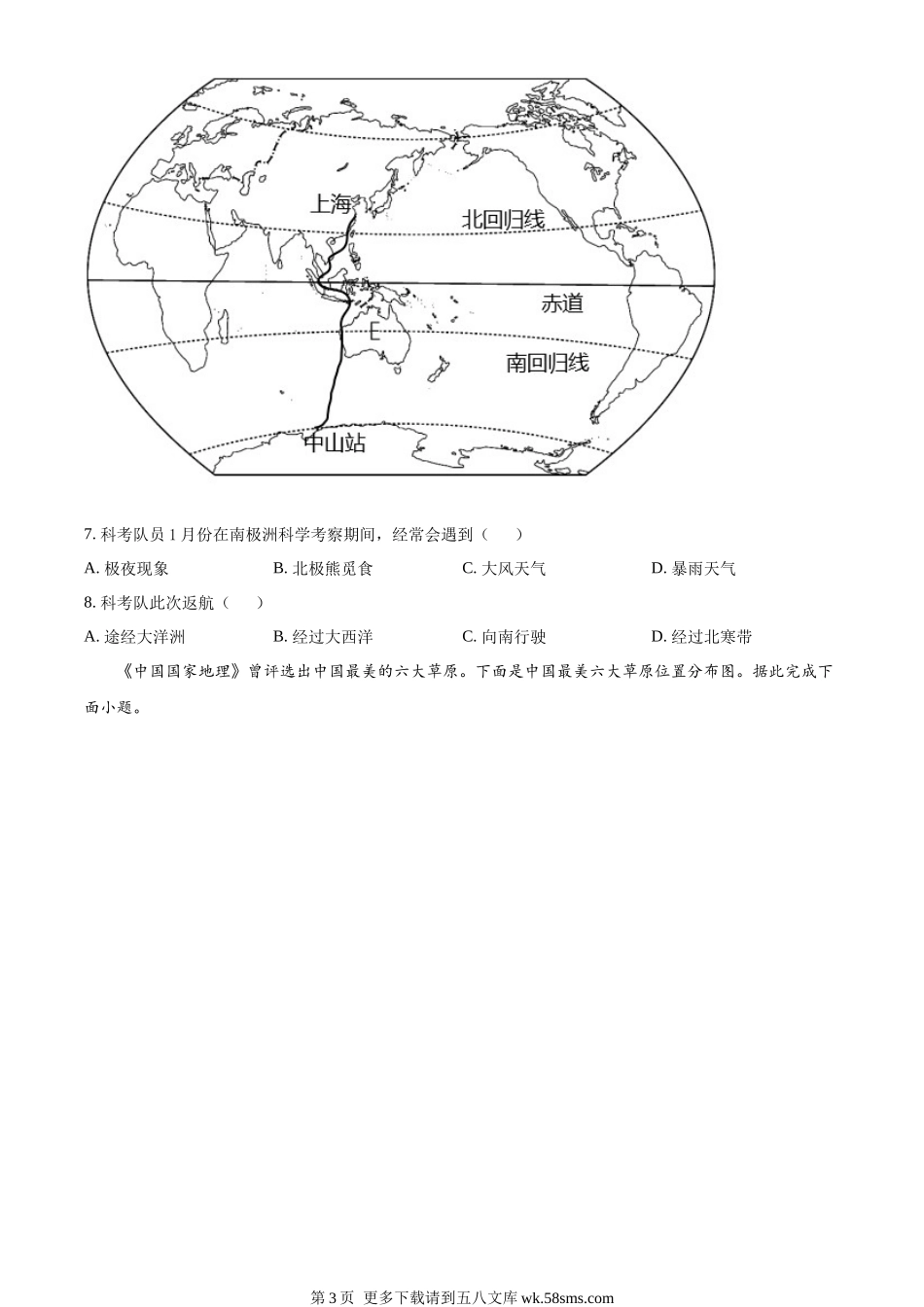 上海

北回归线

赤道

E

南回归线

中山站

7. 科考队员 1 月份在南极洲科学考察期间，经常会遇到（　　）

A. 极夜现象　　B. 北极熊觅食　　C. 大风天气　　D. 暴雨天气

8. 科考队此次返航（　　）

A. 途经大洋洲　　B. 经过大西洋　　C. 向南行驶　　D. 经过北寒带

《中国国家地理》曾评选出中国最美的六大草原。下面是中国最美六大草原位置分布图。据此完成下面小题。

第 3 页 更多下载请到五八文库 wk.58sms.com